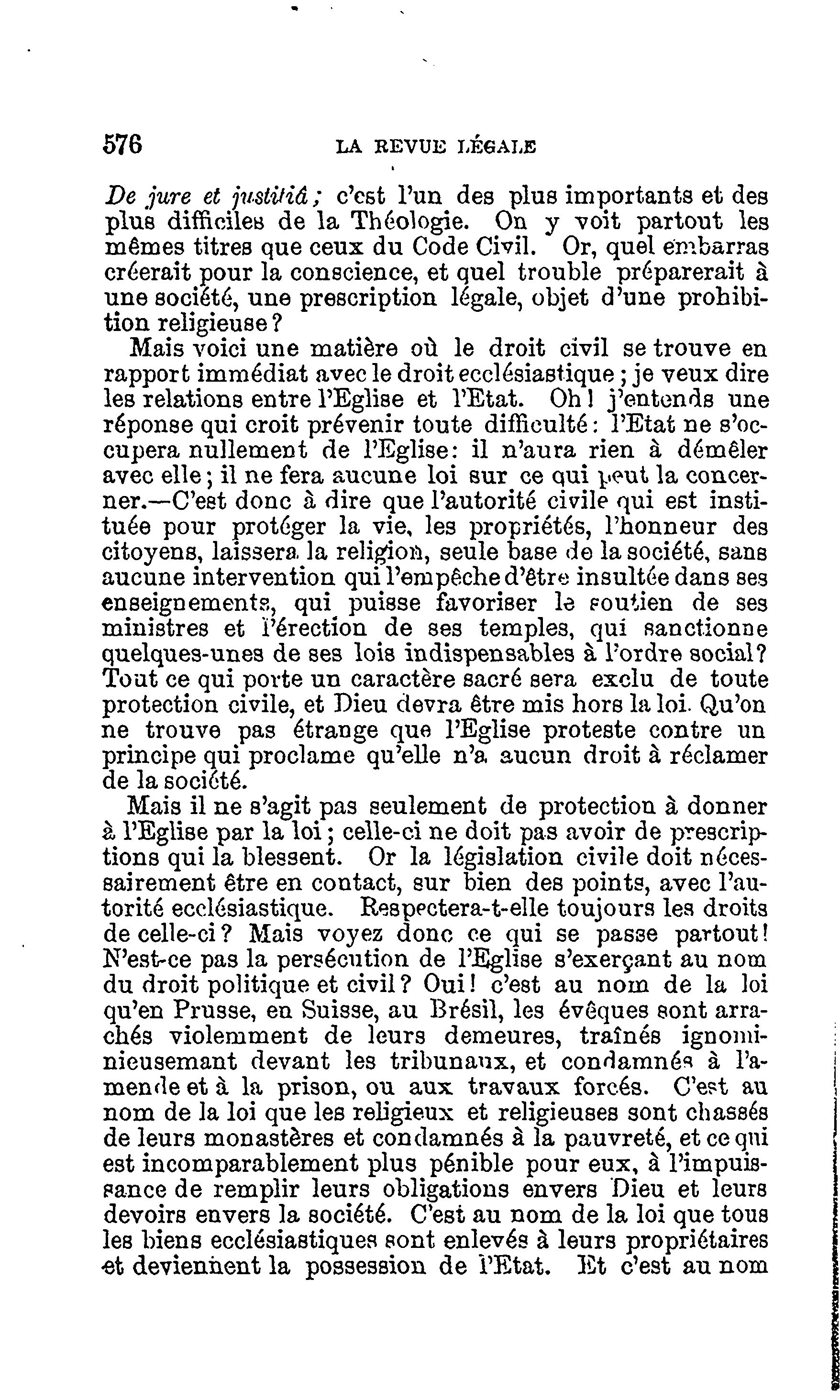 576 LA REVUE LÉGALE

De jure et justitiâ; c'est l'un des plus importants et des plus difficiles de la Théologie. On y voit partout les mêmes titres que ceux du Code Civil. Or, quel embarras créerait pour la conscience, et quel trouble préparerait à une société, une prescription légale, objet d'une prohibition religieuse?

Mais voici une matière où le droit civil se trouve en rapport immédiat avec le droit ecclésiastique; je veux dire les relations entre l'Eglise et l'Etat. Oh! j'entends une réponse qui croit prévenir toute difficulté: l'Etat ne s'occupera nullement de l'Eglise: il n'aura rien à démêler avec elle; il ne fera aucune loi sur ce qui peut la concerner.—C'est donc à dire que l'autorité civile qui est instituée pour protéger la vie, les propriétés, l'honneur des citoyens, laissera la religion, seule base de la société, sans aucune intervention qui l'empêche d'être insultée dans ses enseignements, qui puisse favoriser le soutien de ses ministres et l'érection de ses temples, qui sanctionne quelques-unes de ses lois indispensables à l'ordre social? Tout ce qui porte un caractère sacré sera exclu de toute protection civile, et Dieu devra être mis hors la loi. Qu'on ne trouve pas étrange que l'Eglise proteste contre un principe qui proclame qu'elle n'a aucun droit à réclamer de la société.

Mais il ne s'agit pas seulement de protection à donner à l'Eglise par la loi; celle-ci ne doit pas avoir de prescriptions qui la blessent. Or la législation civile doit nécessairement être en contact, sur bien des points, avec l'autorité ecclésiastique. Respectera-t-elle toujours les droits de celle-ci? Mais voyez donc ce qui se passe partout! N'est-ce pas la persécution de l'Eglise s'exerçant au nom du droit politique et civil? Oui! c'est au nom de la loi qu'en Prusse, en Suisse, au Brésil, les évêques sont arrachés violemment de leurs demeures, traînés ignominieusemant devant les tribunaux, et condamnés à l'amende et à la prison, ou aux travaux forcés. C'est au nom de la loi que les religieux et religieuses sont chassés de leurs monastères et condamnés à la pauvreté, et ce qui est incomparablement plus pénible pour eux, à l'impuissance de remplir leurs obligations envers Dieu et leurs devoirs envers la société. C'est au nom de la loi que tous les biens ecclésiastiques sont enlevés à leurs propriétaires et deviennent la possession de l'Etat. Et c'est au nom